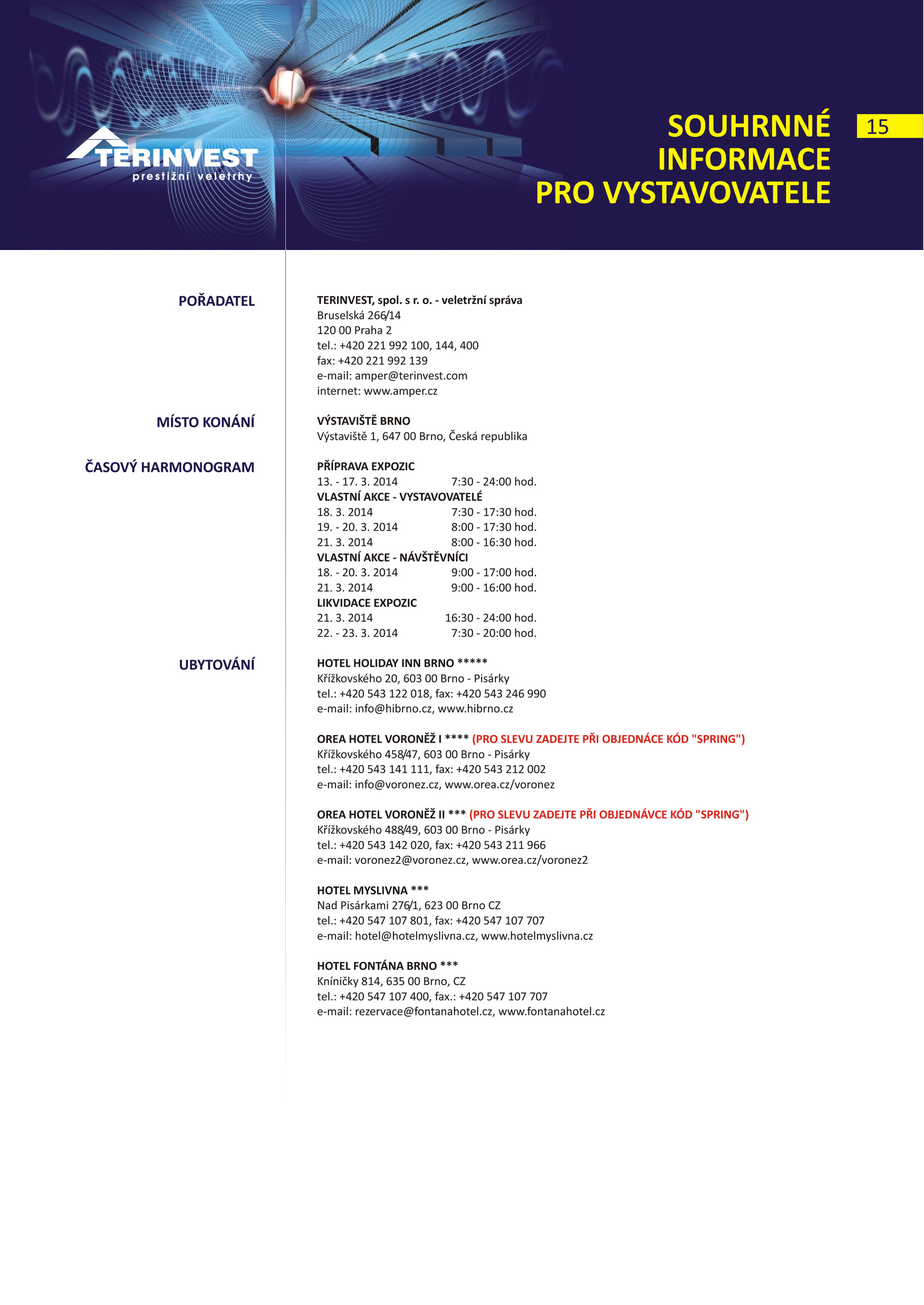 TERINVEST
prestižní veletrhy

SOUHRNNÉ INFORMACE PRO VYSTAVOVATELE

15

POŘADATEL

TERINVEST, spol. s r. o. - veletržní správa
Bruselská 266/14
120 00 Praha 2
tel.: +420 221 992 100, 144, 400
fax: +420 221 992 139
e-mail: amper@terinvest.com
internet: www.amper.cz

MÍSTO KONÁNÍ

VÝSTAVIŠTĚ BRNO
Výstaviště 1, 647 00 Brno, Česká republika

ČASOVÝ HARMONOGRAM

PŘÍPRAVA EXPOZIC
13. - 17. 3. 2014 7:30 - 24:00 hod.
VLASTNÍ AKCE - VYSTAVOVATELÉ
18. 3. 2014 7:30 - 17:30 hod.
19. - 20. 3. 2014 8:00 - 17:30 hod.
21. 3. 2014 8:00 - 16:30 hod.
VLASTNÍ AKCE - NÁVŠTĚVNÍCI
18. - 20. 3. 2014 9:00 - 17:00 hod.
21. 3. 2014 9:00 - 16:00 hod.
LIKVIDACE EXPOZIC
21. 3. 2014 16:30 - 24:00 hod.
22. - 23. 3. 2014 7:30 - 20:00 hod.

UBYTOVÁNÍ

HOTEL HOLIDAY INN BRNO *****
Křížkovského 20, 603 00 Brno - Pisárky
tel.: +420 543 122 018, fax: +420 543 246 990
e-mail: info@hibrno.cz, www.hibrno.cz

OREA HOTEL VORONĚŽ I **** (PRO SLEVU ZADEJTE PŘI OBJEDNÁCE KÓD "SPRING")
Křížkovského 458/47, 603 00 Brno - Pisárky
tel.: +420 543 141 111, fax: +420 543 212 002
e-mail: info@voronez.cz, www.orea.cz/voronez

OREA HOTEL VORONĚŽ II *** (PRO SLEVU ZADEJTE PŘI OBJEDNÁVCE KÓD "SPRING")
Křížkovského 488/49, 603 00 Brno - Pisárky
tel.: +420 543 142 020, fax: +420 543 211 966
e-mail: voronez2@voronez.cz, www.orea.cz/voronez2

HOTEL MYSLIVNA ***
Nad Pisárkami 276/1, 623 00 Brno CZ
tel.: +420 547 107 801, fax: +420 547 107 707
e-mail: hotel@hotelmyslivna.cz, www.hotelmyslivna.cz

HOTEL FONTÁNA BRNO ***
Kníničky 814, 635 00 Brno, CZ
tel.: +420 547 107 400, fax.: +420 547 107 707
e-mail: rezervace@fontanahotel.cz, www.fontanahotel.cz